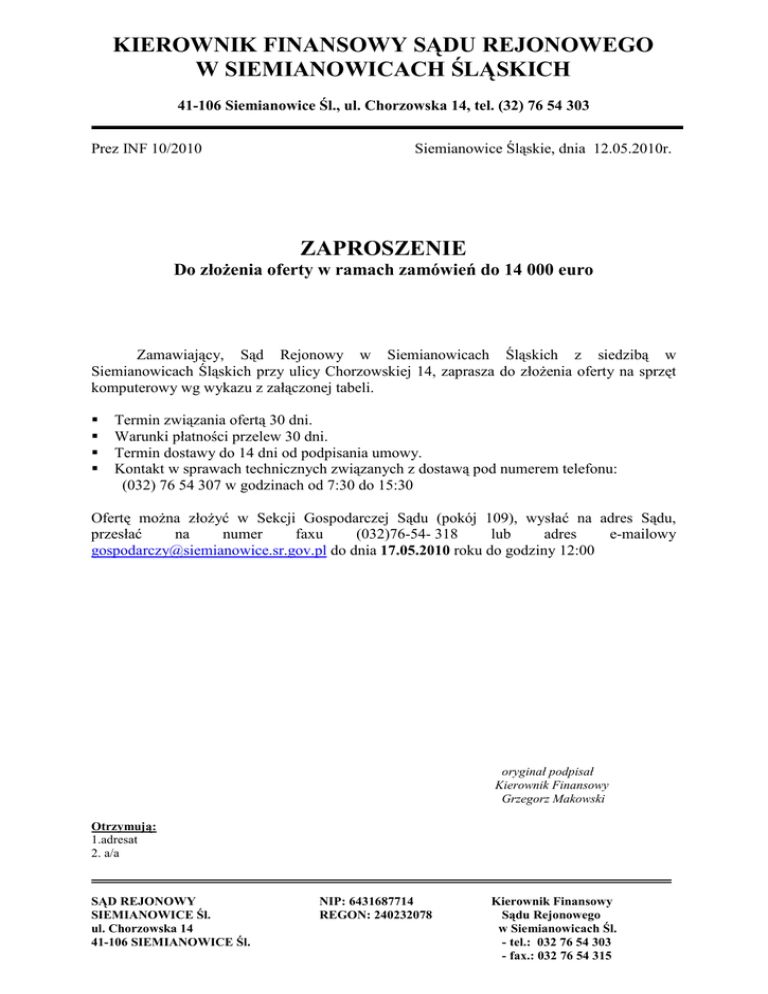 KIEROWNIK FINANSOWY SĄDU REJONOWEGO
W SIEMIANOWICACH ŚLĄSKICH

41-106 Siemianowice Śl., ul. Chorzowska 14, tel. (32) 76 54 303

Prez INF 10/2010

Siemianowice Śląskie, dnia 12.05.2010r.

ZAPROSZENIE
Do złożenia oferty w ramach zamówień do 14 000 euro

Zamawiający, Sąd Rejonowy w Siemianowicach Śląskich z siedzibą w Siemianowicach Śląskich przy ulicy Chorzowskiej 14, zaprasza do złożenia oferty na sprzęt komputerowy wg wykazu z załączonej tabeli.

▪ Termin związania ofertą 30 dni.
▪ Warunki płatności przelew 30 dni.
▪ Termin dostawy do 14 dni od podpisania umowy.
▪ Kontakt w sprawach technicznych związanych z dostawą pod numerem telefonu: (032) 76 54 307 w godzinach od 7:30 do 15:30

Ofertę można złożyć w Sekcji Gospodarczej Sądu (pokój 109), wysłać na adres Sądu, przesłać na numer faxu (032)76-54- 318 lub adres e-mailowy gospodarczy@siemianowice.sr.gov.pl do dnia 17.05.2010 roku do godziny 12:00

oryginał podpisał
Kierownik Finansowy
Grzegorz Makowski

Otrzymują:
1.adresat
2. a/a

SĄD REJONOWY
SIEMIANOWICE Śl.
ul. Chorzowska 14
41-106 SIEMIANOWICE Śl.

NIP: 6431687714
REGON: 240232078

Kierownik Finansowy
Sądu Rejonowego
w Siemianowicach Śl.
- tel.: 032 76 54 303
- fax.: 032 76 54 315